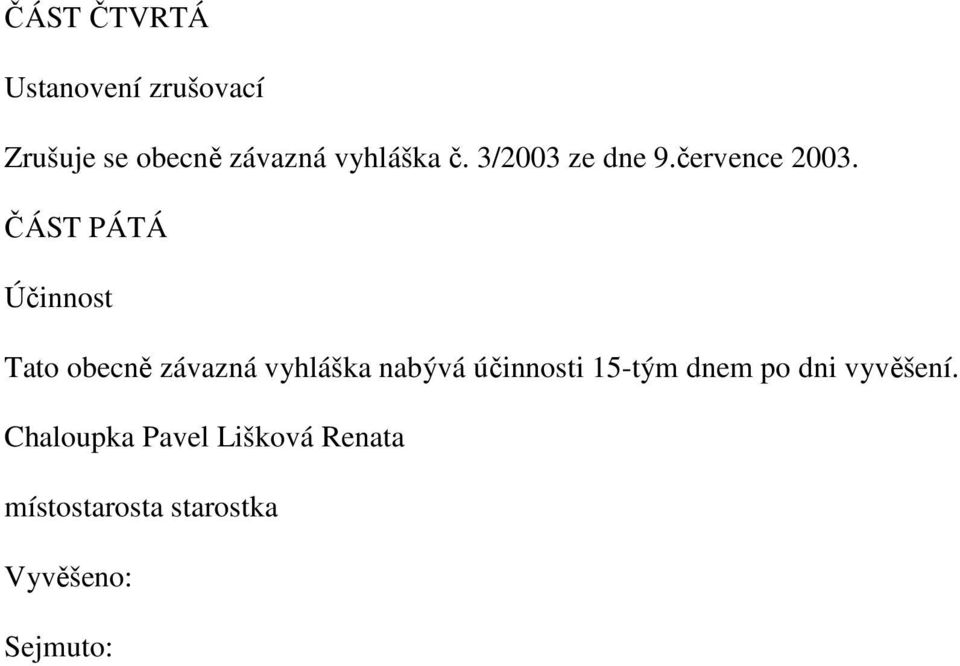 ČÁST ČTVRTÁ

Ustanovení zrušovací

Zrušuje se obecně závazná vyhláška č. 3/2003 ze dne 9.července 2003.

ČÁST PÁTÁ

Účinnost

Tato obecně závazná vyhláška nabývá účinnosti 15-tým dnem po dni vyvěšení.

Chaloupka Pavel Lišková Renata

místostarosta starostka

Vyvěšeno:

Sejmuto: